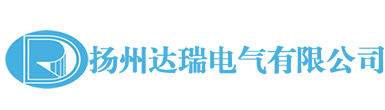 扬州达瑞电气有限公司